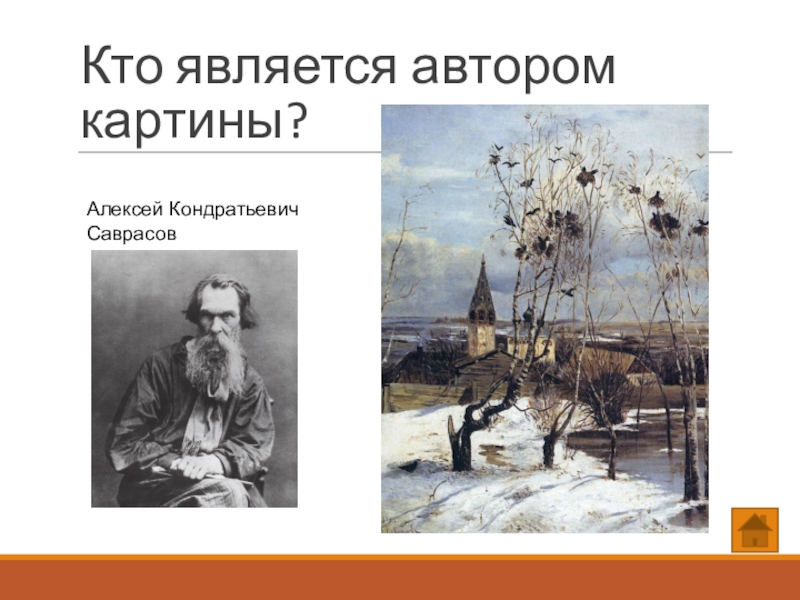 Кто является автором картины?

Алексей Кондратьевич Саврасов